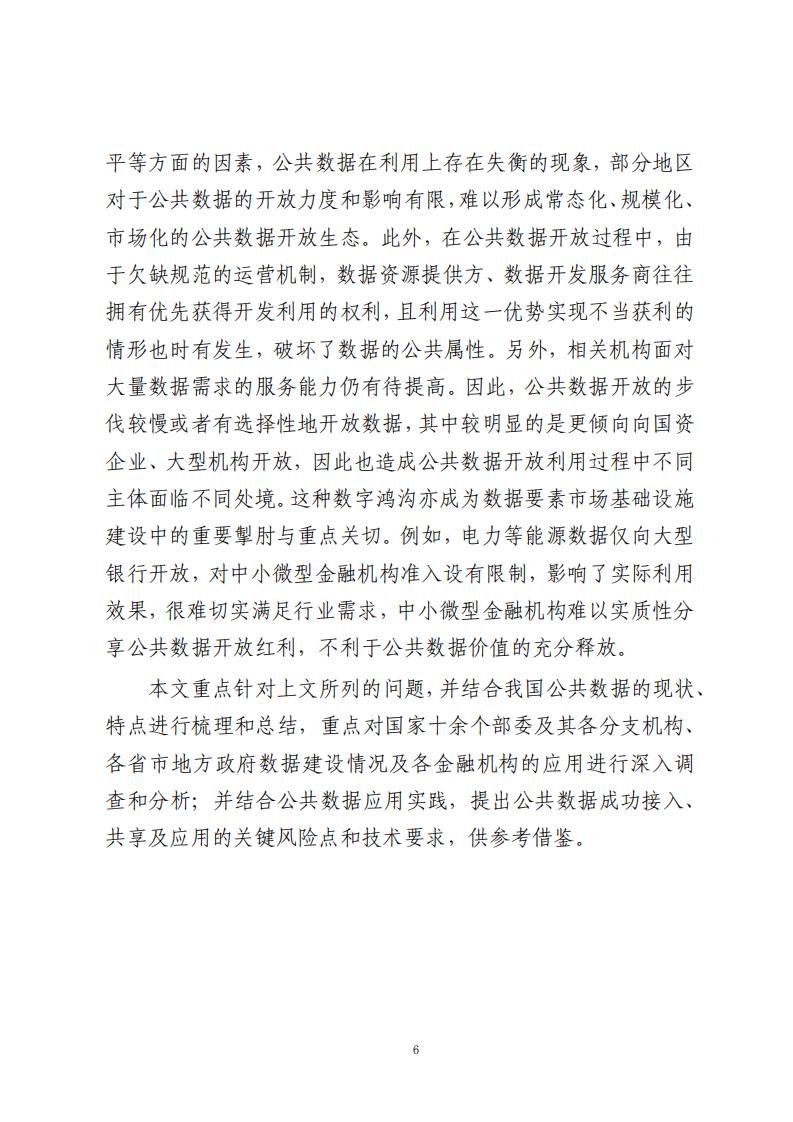 平等方面的因素，公共数据在利用上存在失衡的现象，部分地区对于公共数据的开放力度和影响有限，难以形成常态化、规模化、市场化的公共数据开放生态。此外，在公共数据开放过程中，由于欠缺规范的运营机制，数据资源提供方、数据开发服务商往往拥有优先获得开发利用的权利，且利用这一优势实现不当获利的情形也时有发生，破坏了数据的公共属性。另外，相关机构面对大量数据需求的服务能力仍有待提高。因此，公共数据开放的步伐较慢或者有选择性地开放数据，其中较明显的是更倾向向国资企业、大型机构开放，因此也造成公共数据开放利用过程中不同主体面临不同处境。这种数字鸿沟亦成为数据要素市场基础设施建设中的重要掣肘与重点关切。例如，电力等能源数据仅向大型银行开放，对中小微型金融机构准入设有限制，影响了实际利用效果，很难切实满足行业需求，中小微型金融机构难以实质性分享公共数据开放红利，不利于公共数据价值的充分释放。

本文重点针对上文所列的问题，并结合我国公共数据的现状、特点进行梳理和总结，重点对国家十余个部委及其各分支机构、各省市地方政府数据建设情况及各金融机构的应用进行深入调查和分析；并结合公共数据应用实践，提出公共数据成功接入、共享及应用的关键风险点和技术要求，供参考借鉴。

6